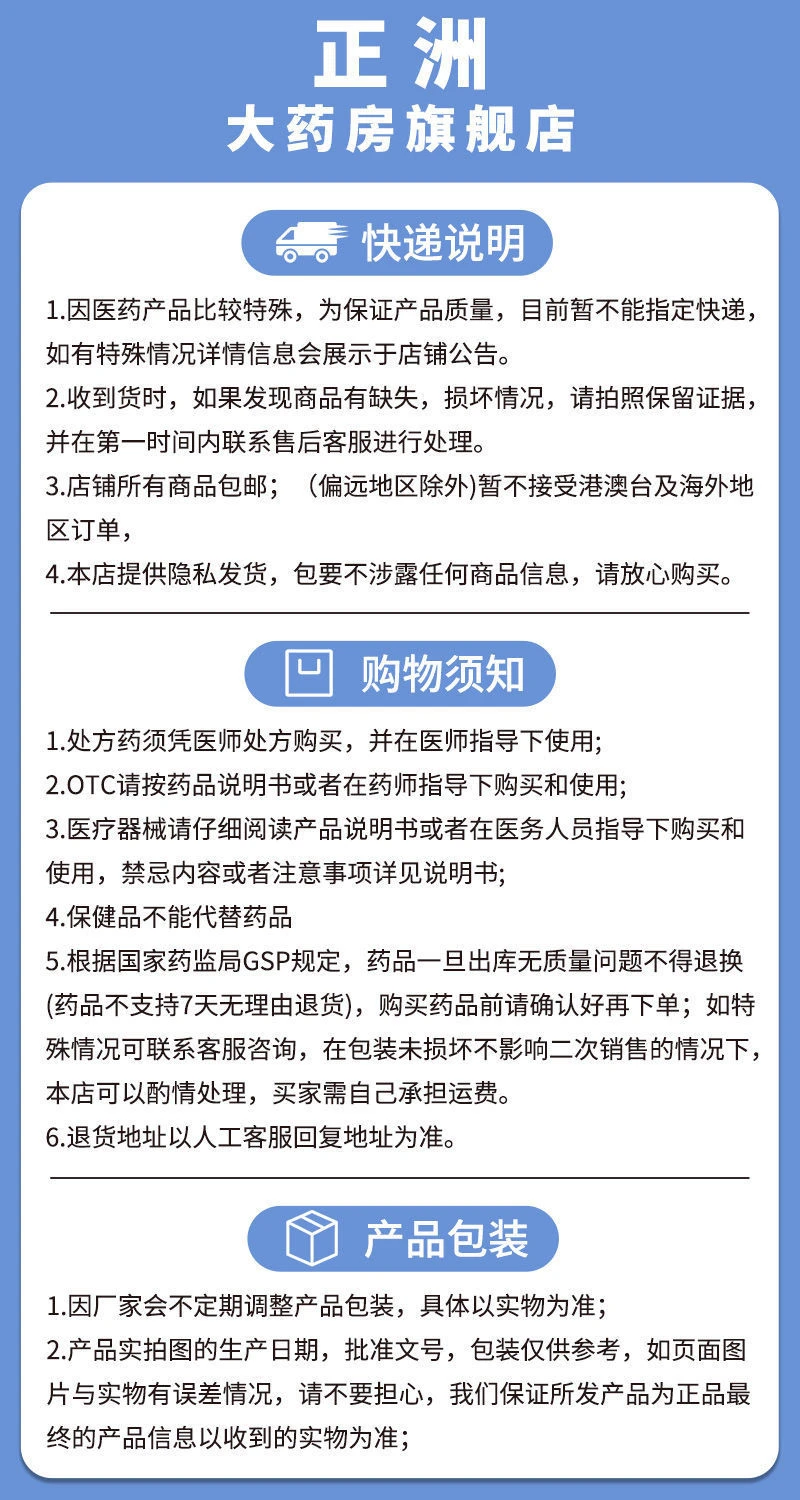 正洲
大药房旗舰店

快递说明

1.因医药产品比较特殊，为保证产品质量，目前暂不能指定快递，如有特殊情况详情信息会展示于店铺公告。
2.收到货时，如果发现商品有缺失，损坏情况，请拍照保留证据，并在第一时间内联系售后客服进行处理。
3.店铺所有商品包邮；（偏远地区除外)暂不接受港澳台及海外地区订单，
4.本店提供隐私发货，包要不涉露任何商品信息，请放心购买。

购物须知

1.处方药须凭医师处方购买，并在医师指导下使用;
2.OTC请按药品说明书或者在药师指导下购买和使用;
3.医疗器械请仔细阅读产品说明书或者在医务人员指导下购买和使用，禁忌内容或者注意事项详见说明书;
4.保健品不能代替药品
5.根据国家药监局GSP规定，药品一旦出库无质量问题不得退换(药品不支持7天无理由退货)，购买药品前请确认好再下单；如特殊情况可联系客服咨询，在包装未损坏不影响二次销售的情况下，本店可以酌情处理，买家需自己承担运费。
6.退货地址以人工客服回复地址为准。

产品包装

1.因厂家会不定期调整产品包装，具体以实物为准；
2.产品实拍图的生产日期，批准文号，包装仅供参考，如页面图片与实物有误差情况，请不要担心，我们保证所发产品为正品最终的产品信息以收到的实物为准；